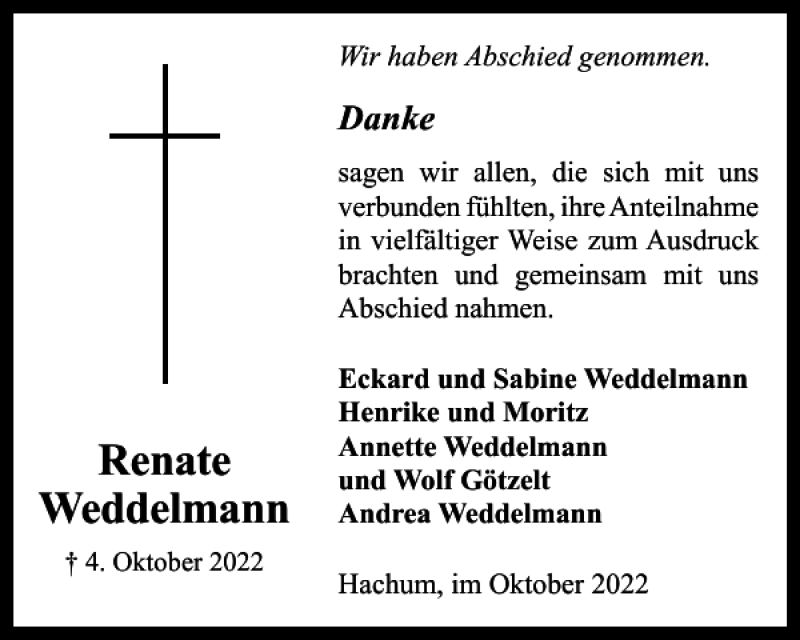 Renate
Weddelmann

† 4. Oktober 2022

Wir haben Abschied genommen.

Danke

sagen wir allen, die sich mit uns verbunden fühlten, ihre Anteilnahme in vielfältiger Weise zum Ausdruck brachten und gemeinsam mit uns Abschied nahmen.

Eckard und Sabine Weddelmann
Henrike und Moritz
Annette Weddelmann
und Wolf Götzelt
Andrea Weddelmann

Hachum, im Oktober 2022